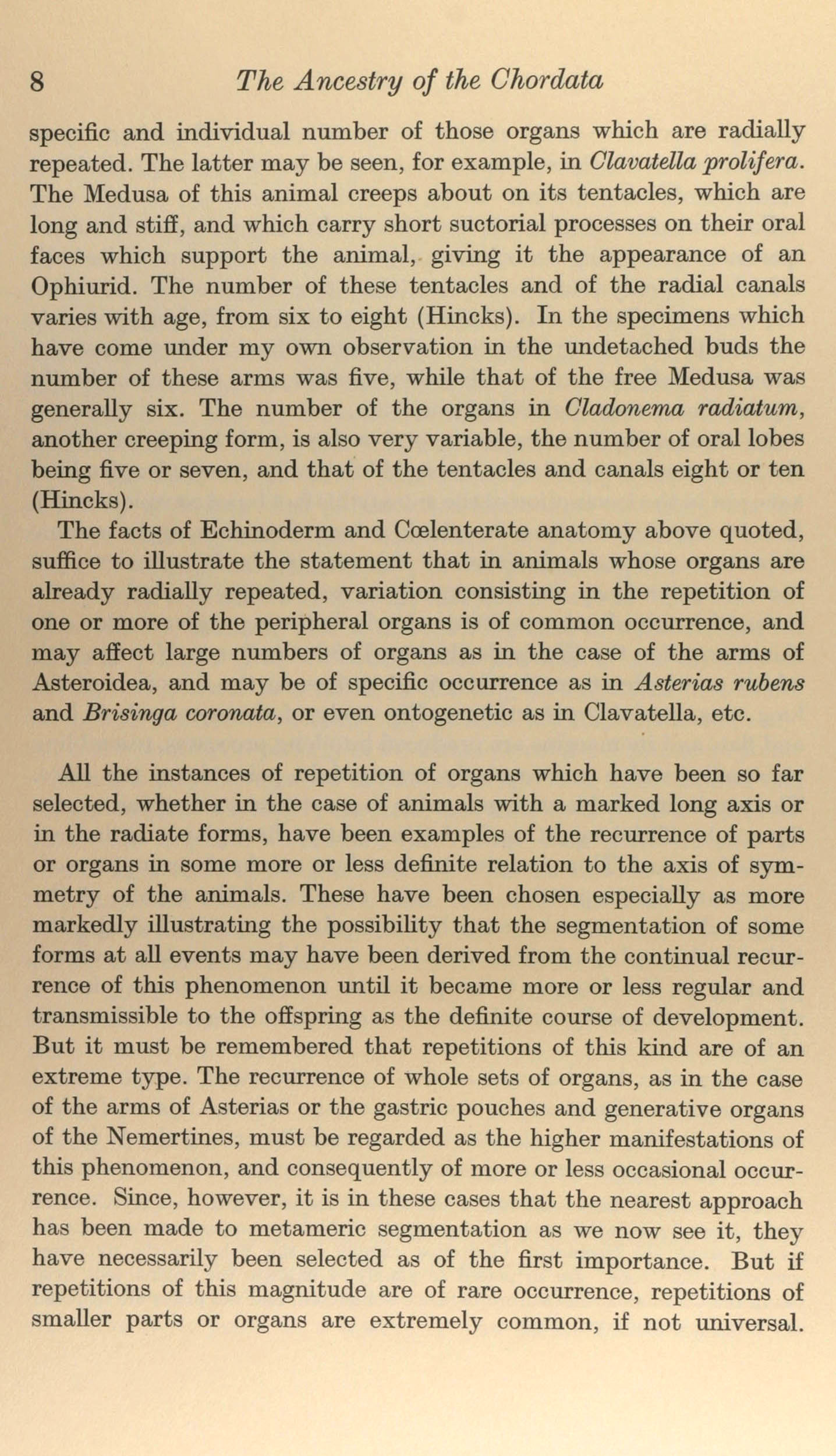 8 The Ancestry of the Chordata

specific and individual number of those organs which are radially repeated. The latter may be seen, for example, in Clavatella prolifera. The Medusa of this animal creeps about on its tentacles, which are long and stiff, and which carry short suctorial processes on their oral faces which support the animal, giving it the appearance of an Ophiurid. The number of these tentacles and of the radial canals varies with age, from six to eight (Hincks). In the specimens which have come under my own observation in the undetached buds the number of these arms was five, while that of the free Medusa was generally six. The number of the organs in Cladonema radiatum, another creeping form, is also very variable, the number of oral lobes being five or seven, and that of the tentacles and canals eight or ten (Hincks).

The facts of Echinoderm and Cœlenterate anatomy above quoted, suffice to illustrate the statement that in animals whose organs are already radially repeated, variation consisting in the repetition of one or more of the peripheral organs is of common occurrence, and may affect large numbers of organs as in the case of the arms of Asteroidea, and may be of specific occurrence as in Asterias rubens and Brisinga coronata, or even ontogenetic as in Clavatella, etc.

All the instances of repetition of organs which have been so far selected, whether in the case of animals with a marked long axis or in the radiate forms, have been examples of the recurrence of parts or organs in some more or less definite relation to the axis of symmetry of the animals. These have been chosen especially as more markedly illustrating the possibility that the segmentation of some forms at all events may have been derived from the continual recurrence of this phenomenon until it became more or less regular and transmissible to the offspring as the definite course of development. But it must be remembered that repetitions of this kind are of an extreme type. The recurrence of whole sets of organs, as in the case of the arms of Asterias or the gastric pouches and generative organs of the Nemertines, must be regarded as the higher manifestations of this phenomenon, and consequently of more or less occasional occurrence. Since, however, it is in these cases that the nearest approach has been made to metameric segmentation as we now see it, they have necessarily been selected as of the first importance. But if repetitions of this magnitude are of rare occurrence, repetitions of smaller parts or organs are extremely common, if not universal.